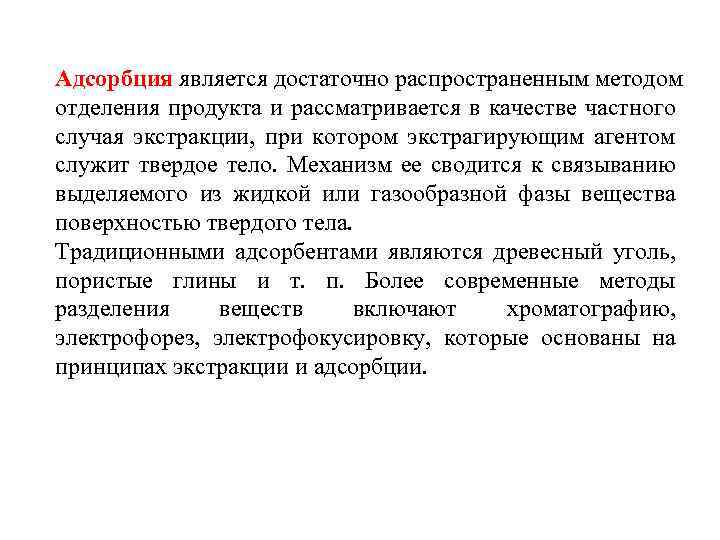 Адсорбция является достаточно распространенным методом отделения продукта и рассматривается в качестве частного случая экстракции, при котором экстрагирующим агентом служит твердое тело. Механизм ее сводится к связыванию выделяемого из жидкой или газообразной фазы вещества поверхностью твердого тела.

Традиционными адсорбентами являются древесный уголь, пористые глины и т. п. Более современные методы разделения веществ включают хроматографию, электрофорез, электрофокусировку, которые основаны на принципах экстракции и адсорбции.